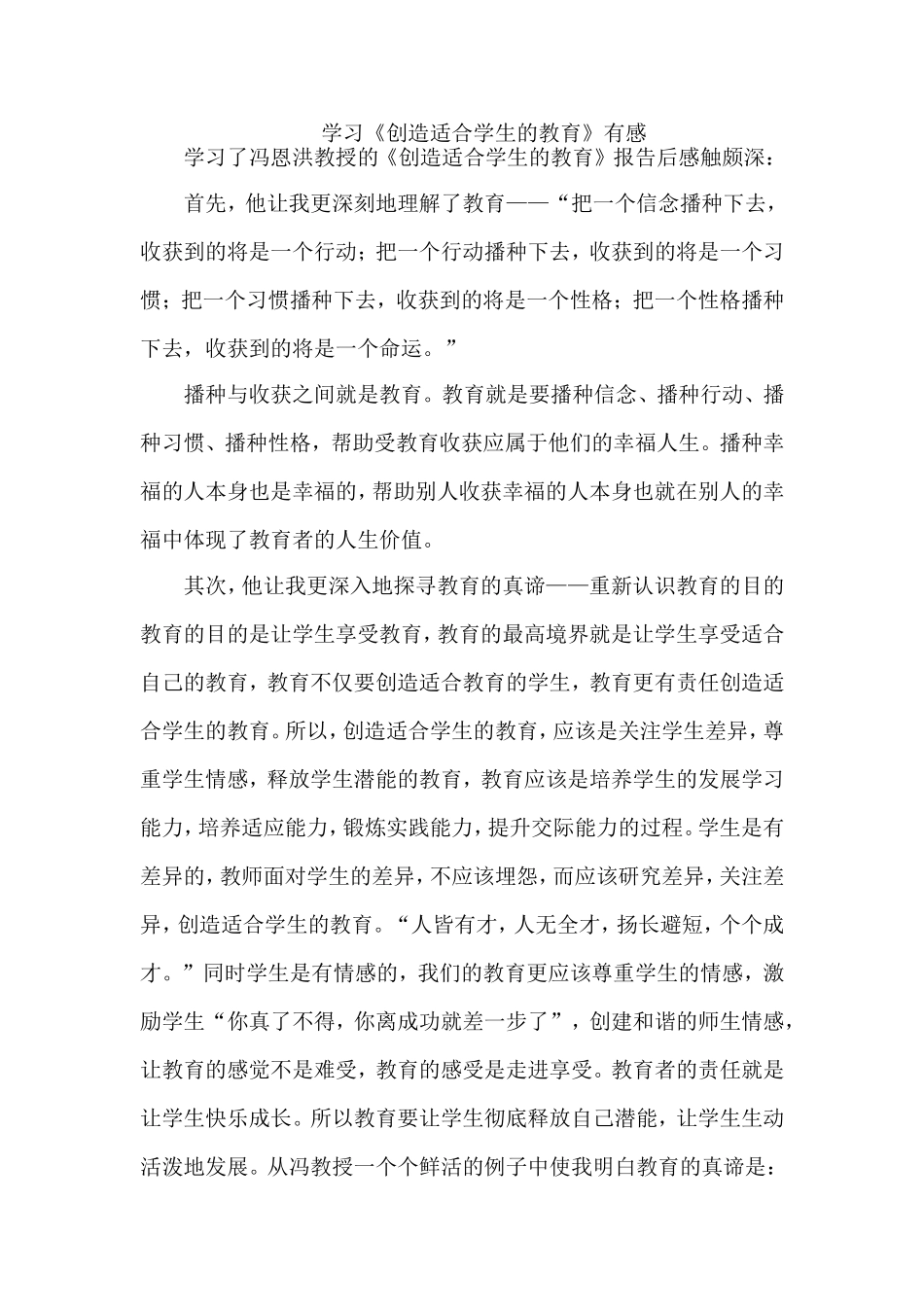 学习《创造适合学生的教育》有感

学习了冯恩洪教授的《创造适合学生的教育》报告后感触颇深：

首先，他让我更深刻地理解了教育——“把一个信念播种下去，收获到的将是一个行动；把一个行动播种下去，收获到的将是一个习惯；把一个习惯播种下去，收获到的将是一个性格；把一个性格播种下去，收获到的将是一个命运。”

播种与收获之间就是教育。教育就是要播种信念、播种行动、播种习惯、播种性格，帮助受教育收获应属于他们的幸福人生。播种幸福的人本身也是幸福的，帮助别人收获幸福的人本身也就在别人的幸福中体现了教育者的人生价值。

其次，他让我更深入地探寻教育的真谛——重新认识教育的目的教育的目的是让学生享受教育，教育的最高境界就是让学生享受适合自己的教育，教育不仅要创造适合教育的学生，教育更有责任创造适合学生的教育。所以，创造适合学生的教育，应该是关注学生差异，尊重学生情感，释放学生潜能的教育，教育应该是培养学生的发展学习能力，培养适应能力，锻炼实践能力，提升交际能力的过程。学生是有差异的，教师面对学生的差异，不应该埋怨，而应该研究差异，关注差异，创造适合学生的教育。“人皆有才，人无全才，扬长避短，个个成才。”同时学生是有情感的，我们的教育更应该尊重学生的情感，激励学生“你真了不得，你离成功就差一步了”，创建和谐的师生情感，让教育的感觉不是难受，教育的感受是走进享受。教育者的责任就是让学生快乐成长。所以教育要让学生彻底释放自己潜能，让学生生动活泼地发展。从冯教授一个个鲜活的例子中使我明白教育的真谛是：